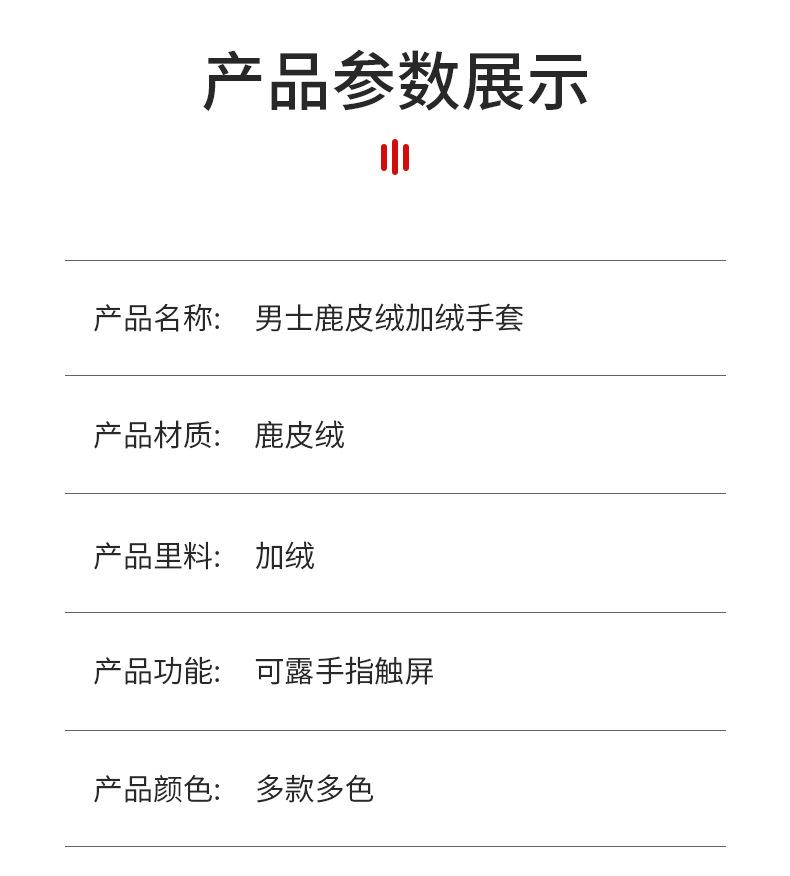 产品参数展示

产品名称: 男士鹿皮绒加绒手套

产品材质: 鹿皮绒

产品里料: 加绒

产品功能: 可露手指触屏

产品颜色: 多款多色